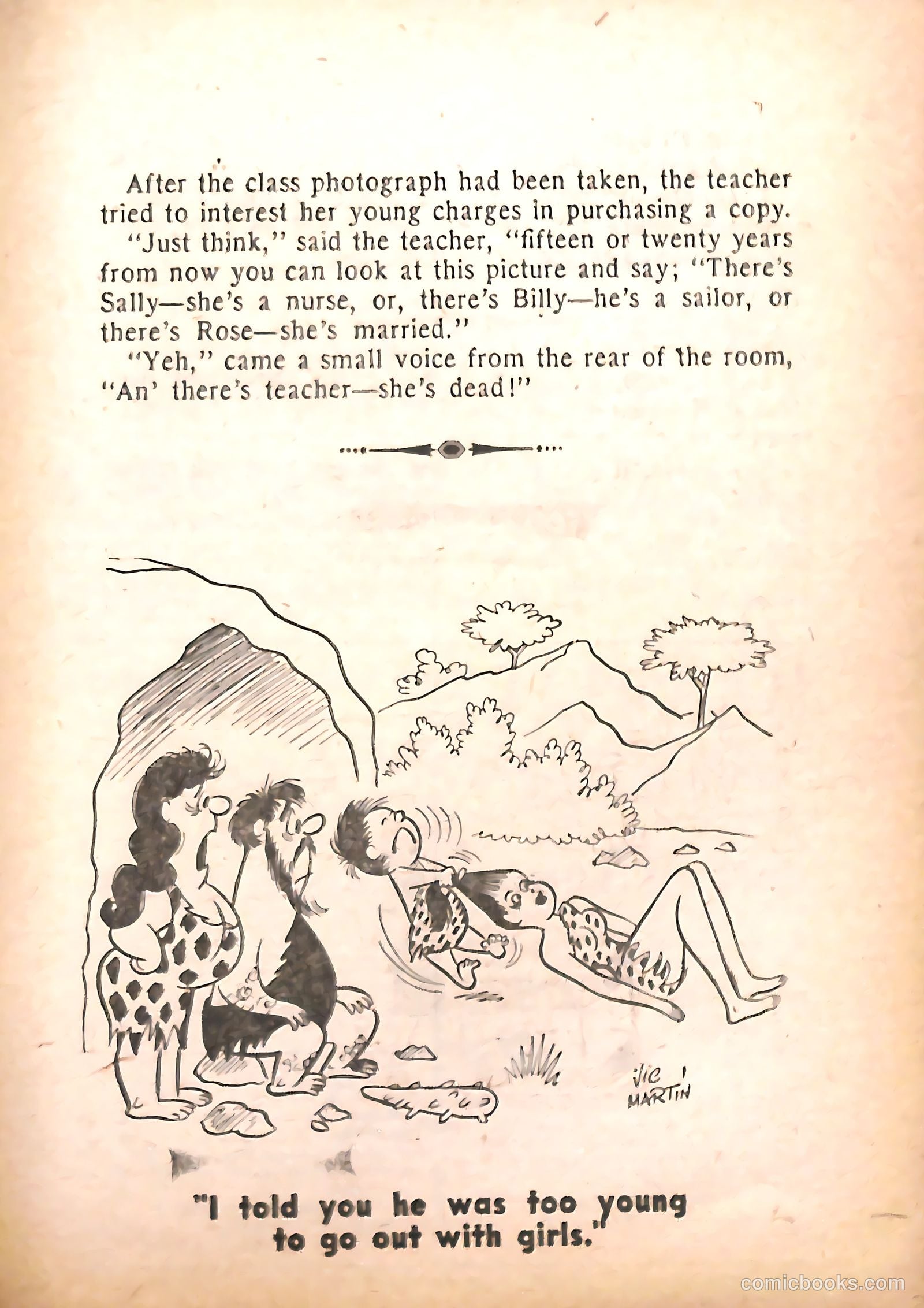 After the class photograph had been taken, the teacher tried to interest her young charges in purchasing a copy.

"Just think," said the teacher, "fifteen or twenty years from now you can look at this picture and say; "There's Sally—she's a nurse, or, there's Billy—he's a sailor, or there's Rose—she's married."

"Yeh," came a small voice from the rear of the room, "An' there's teacher—she's dead!"

VIC MARTIN

"I told you he was too young to go out with girls."

comicbooks.com